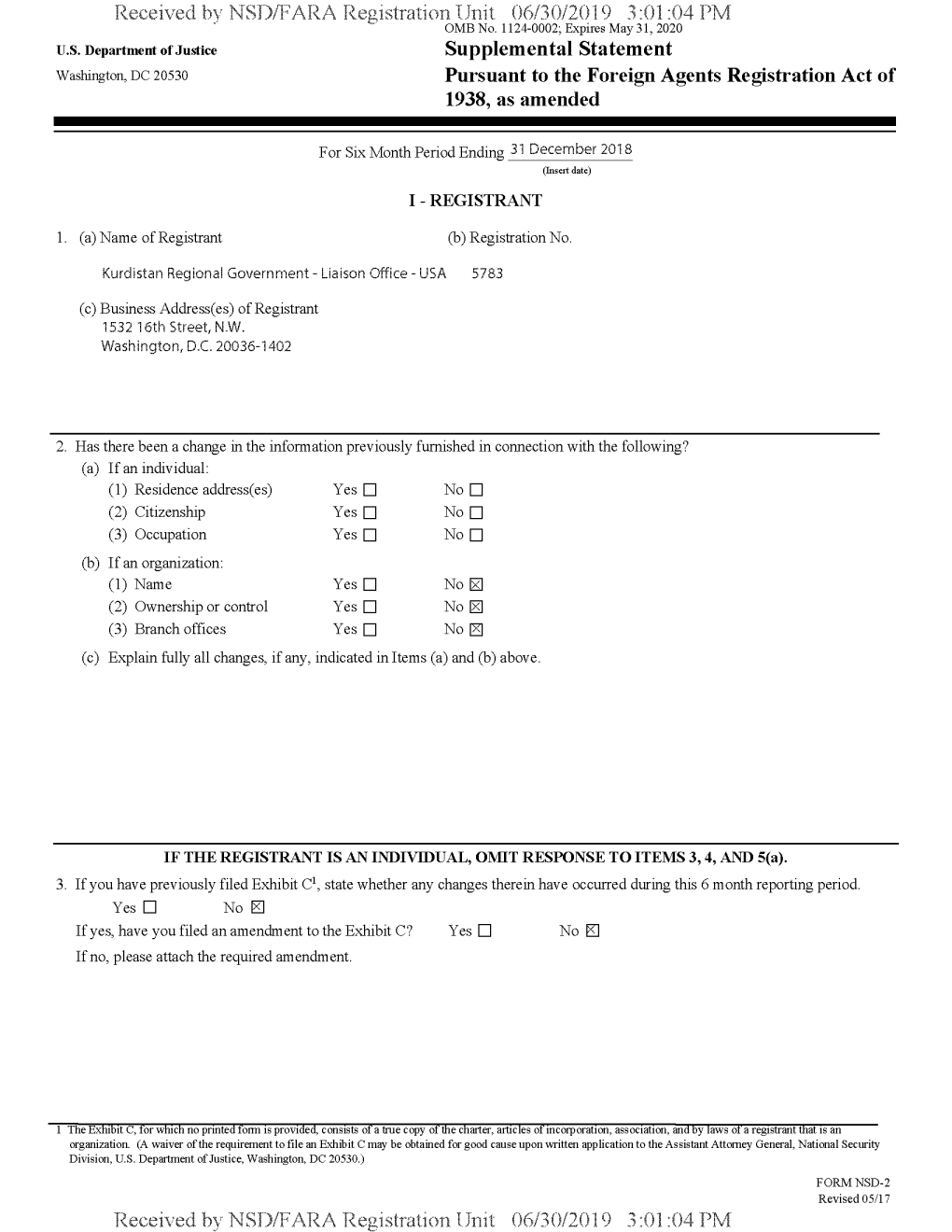 Received by NSD/FARA Registration Unit 06/30/2019 3:01:04 PM

OMB No. 1124-0002; Expires May 31, 2020

U.S. Department of Justice
Washington, DC 20530

Supplemental Statement
Pursuant to the Foreign Agents Registration Act of 1938, as amended

For Six Month Period Ending 31 December 2018
(Insert date)

I - REGISTRANT

1. (a) Name of Registrant (b) Registration No.

Kurdistan Regional Government - Liaison Office - USA 5783

(c) Business Address(es) of Registrant
1532 16th Street, N.W.
Washington, D.C. 20036-1402

2. Has there been a change in the information previously furnished in connection with the following?
(a) If an individual:
(1) Residence address(es) Yes ☐ No ☐
(2) Citizenship Yes ☐ No ☐
(3) Occupation Yes ☐ No ☐
(b) If an organization:
(1) Name Yes ☐ No ☒
(2) Ownership or control Yes ☐ No ☒
(3) Branch offices Yes ☐ No ☒
(c) Explain fully all changes, if any, indicated in Items (a) and (b) above.

IF THE REGISTRANT IS AN INDIVIDUAL, OMIT RESPONSE TO ITEMS 3, 4, AND 5(a).

3. If you have previously filed Exhibit C$^1$, state whether any changes therein have occurred during this 6 month reporting period.
Yes ☐ No ☒
If yes, have you filed an amendment to the Exhibit C? Yes ☐ No ☒
If no, please attach the required amendment.

1 The Exhibit C, for which no printed form is provided, consists of a true copy of the charter, articles of incorporation, association, and by laws of a registrant that is an organization. (A waiver of the requirement to file an Exhibit C may be obtained for good cause upon written application to the Assistant Attorney General, National Security Division, U.S. Department of Justice, Washington, DC 20530.)

FORM NSD-2
Revised 05/17

Received by NSD/FARA Registration Unit 06/30/2019 3:01:04 PM